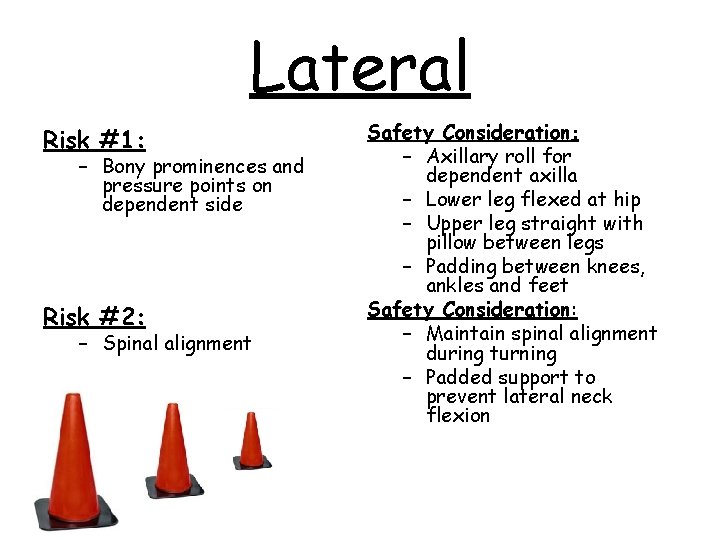 Lateral

Risk #1:
– Bony prominences and pressure points on dependent side

Risk #2:
– Spinal alignment

Safety Consideration:
– Axillary roll for dependent axilla
– Lower leg flexed at hip
– Upper leg straight with pillow between legs
– Padding between knees, ankles and feet

Safety Consideration:
– Maintain spinal alignment during turning
– Padded support to prevent lateral neck flexion